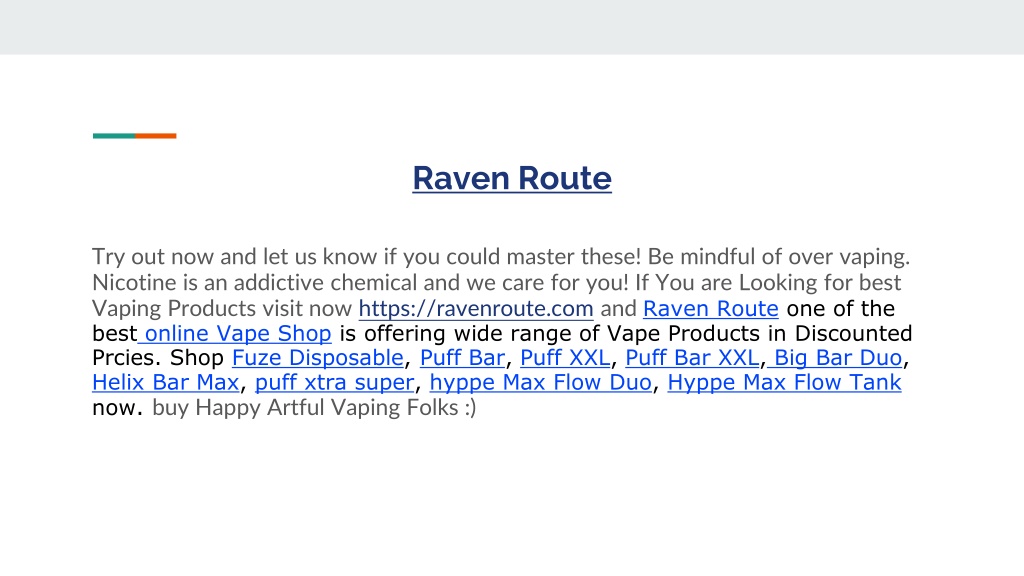 Raven Route

Try out now and let us know if you could master these! Be mindful of over vaping. Nicotine is an addictive chemical and we care for you! If You are Looking for best Vaping Products visit now https://ravenroute.com and Raven Route one of the best online Vape Shop is offering wide range of Vape Products in Discounted Prcies. Shop Fuze Disposable, Puff Bar, Puff XXL, Puff Bar XXL, Big Bar Duo, Helix Bar Max, puff xtra super, hyppe Max Flow Duo, Hyppe Max Flow Tank now. buy Happy Artful Vaping Folks :)